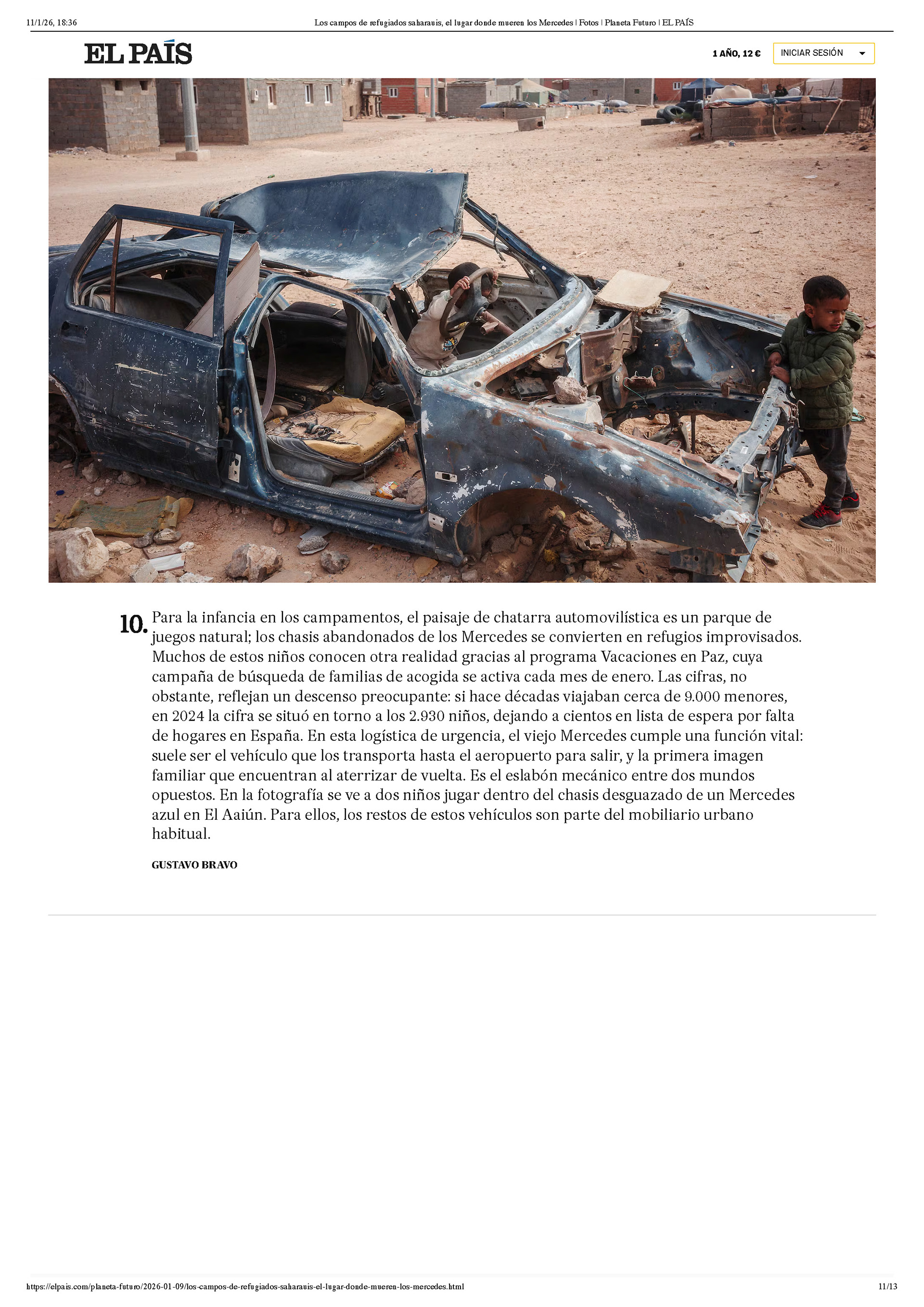 11/1/26, 18:36

Los campos de refugiados saharauis, el lugar donde mueren los Mercedes | Fotos | Planeta Futuro | EL PAÍS

EL PAÍS

1 AÑO, 12 €

INICIAR SESIÓN

10. Para la infancia en los campamentos, el paisaje de chatarra automovilística es un parque de juegos natural; los chasis abandonados de los Mercedes se convierten en refugios improvisados. Muchos de estos niños conocen otra realidad gracias al programa Vacaciones en Paz, cuya campaña de búsqueda de familias de acogida se activa cada mes de enero. Las cifras, no obstante, reflejan un descenso preocupante: si hace décadas viajaban cerca de 9.000 menores, en 2024 la cifra se situó en torno a los 2.930 niños, dejando a cientos en lista de espera por falta de hogares en España. En esta logística de urgencia, el viejo Mercedes cumple una función vital: suele ser el vehículo que los transporta hasta el aeropuerto para salir, y la primera imagen familiar que encuentran al aterrizar de vuelta. Es el eslabón mecánico entre dos mundos opuestos. En la fotografía se ve a dos niños jugar dentro del chasis desguazado de un Mercedes azul en El Aaiún. Para ellos, los restos de estos vehículos son parte del mobiliario urbano habitual.

GUSTAVO BRAVO

https://elpais.com/planeta-futuro/2026-01-09/los-campos-de-refugiados-saharauis-el-lugar-donde-mueren-los-mercedes.html

11/13